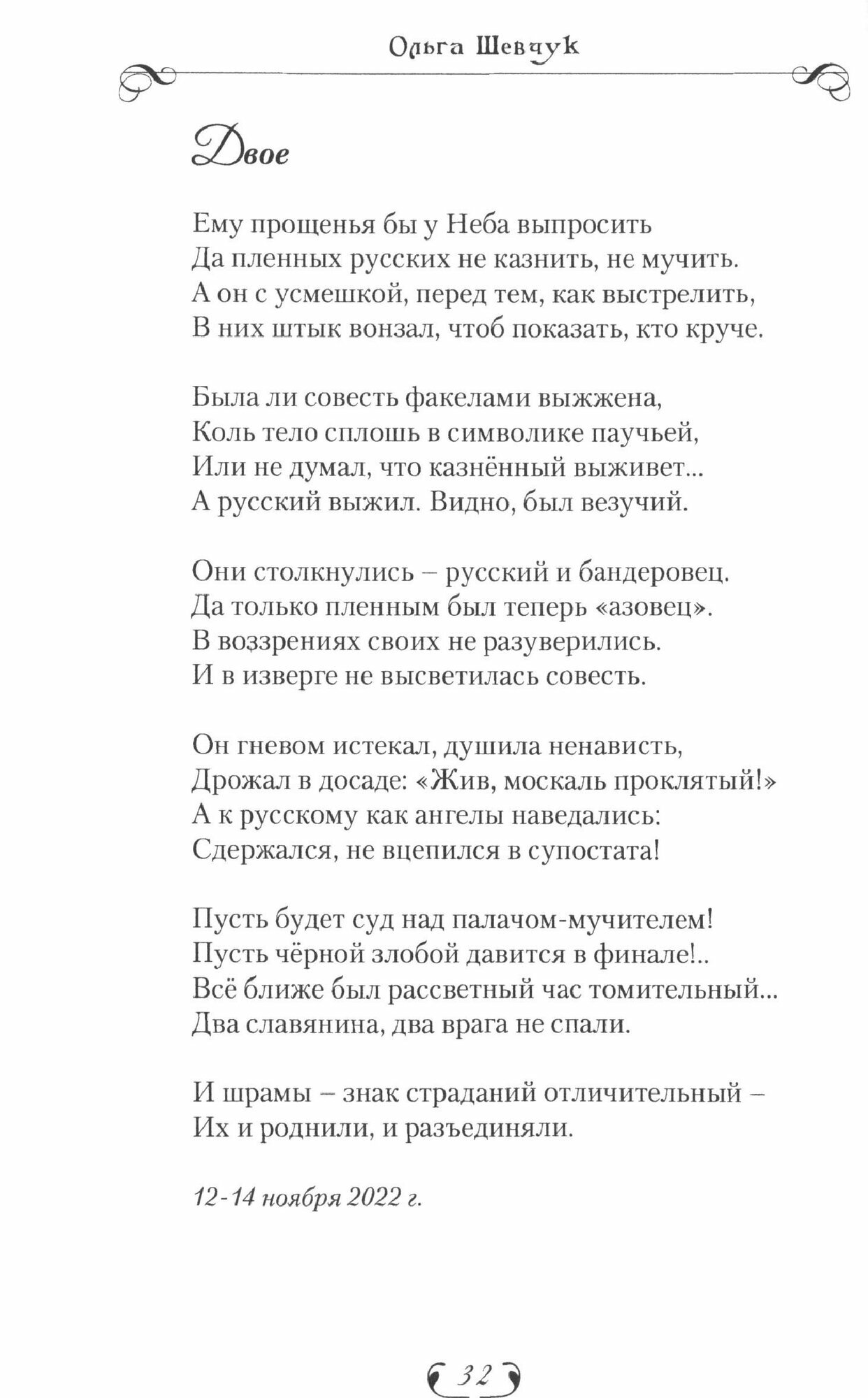 Ольга Шевчук

Двое

Ему прощенья бы у Неба выпросить
Да пленных русских не казнить, не мучить.
А он с усмешкой, перед тем, как выстрелить,
В них штык вонзал, чтоб показать, кто круче.

Была ли совесть факелами выжжена,
Коль тело сплошь в символике паучьей,
Или не думал, что казнённый выживет...
А русский выжил. Видно, был везучий.

Они столкнулись – русский и бандеровец.
Да только пленным был теперь «азовец».
В воззрениях своих не разуверились.
И в изверге не высветилась совесть.

Он гневом истекал, душила ненависть,
Дрожал в досаде: «Жив, москаль проклятый!»
А к русскому как ангелы наведались:
Сдержался, не вцепился в супостата!

Пусть будет суд над палачом-мучителем!
Пусть чёрной злобой давится в финале!..
Всё ближе был рассветный час томительный...
Два славянина, два врага не спали.

И шрамы – знак страданий отличительный –
Их и роднили, и разъединяли.

12-14 ноября 2022 г.

32